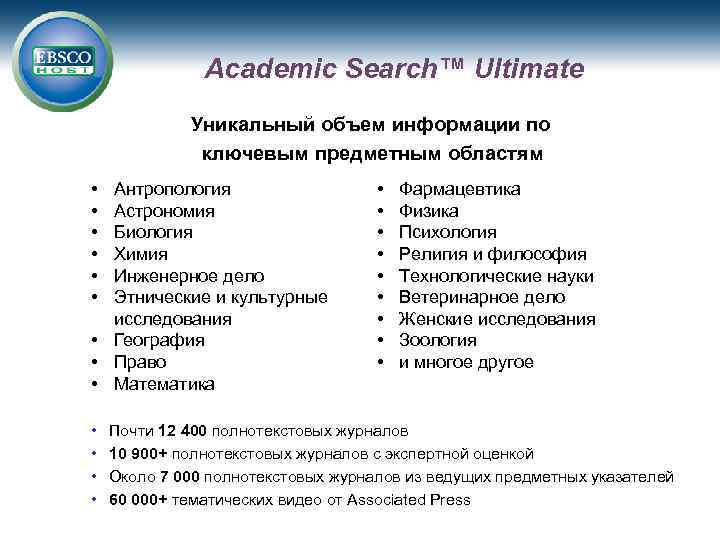 EBSCO HOST

Academic Search™ Ultimate

Уникальный объем информации по ключевым предметным областям

• Антропология
• Астрономия
• Биология
• Химия
• Инженерное дело
• Этнические и культурные исследования
• География
• Право
• Математика

• Фармацевтика
• Физика
• Психология
• Религия и философия
• Технологические науки
• Ветеринарное дело
• Женские исследования
• Зоология
• и многое другое

• Почти 12 400 полнотекстовых журналов
• 10 900+ полнотекстовых журналов с экспертной оценкой
• Около 7 000 полнотекстовых журналов из ведущих предметных указателей
• 60 000+ тематических видео от Associated Press